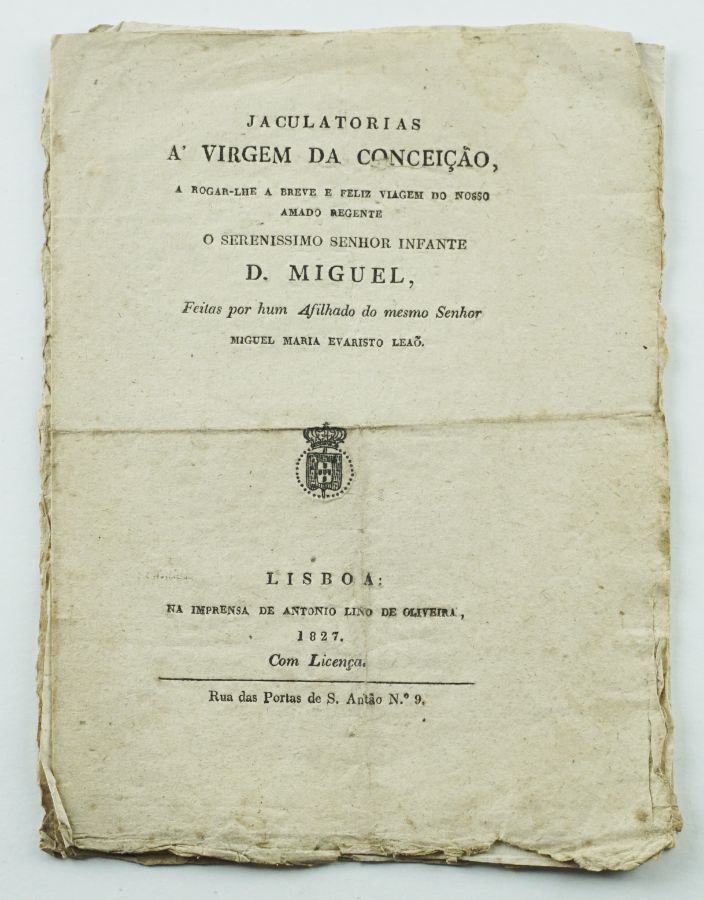 JACULATORIAS
A' VIRGEM DA CONCEIÇÃO,
A ROGAR-LHE A BREVE E FELIZ VIAGEM DO NOSSO AMADO REGENTE
O SERENISSIMO SENHOR INFANTE
D. MIGUEL,
Feitas por hum Afilhado do mesmo Senhor
MIGUEL MARIA EVARISTO LEAÕ.

LISBOA:
NA IMPRENSA DE ANTONIO LINO DE OLIVEIRA,
1827.
Com Licença.

Rua das Portas de S. Antão N.º 9.